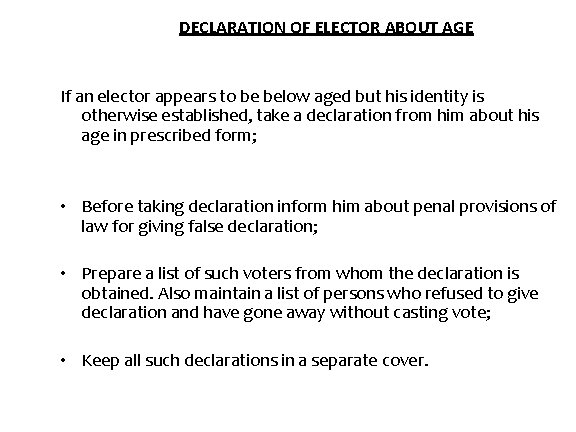 DECLARATION OF ELECTOR ABOUT AGE

If an elector appears to be below aged but his identity is otherwise established, take a declaration from him about his age in prescribed form;

• Before taking declaration inform him about penal provisions of law for giving false declaration;

• Prepare a list of such voters from whom the declaration is obtained. Also maintain a list of persons who refused to give declaration and have gone away without casting vote;

• Keep all such declarations in a separate cover.